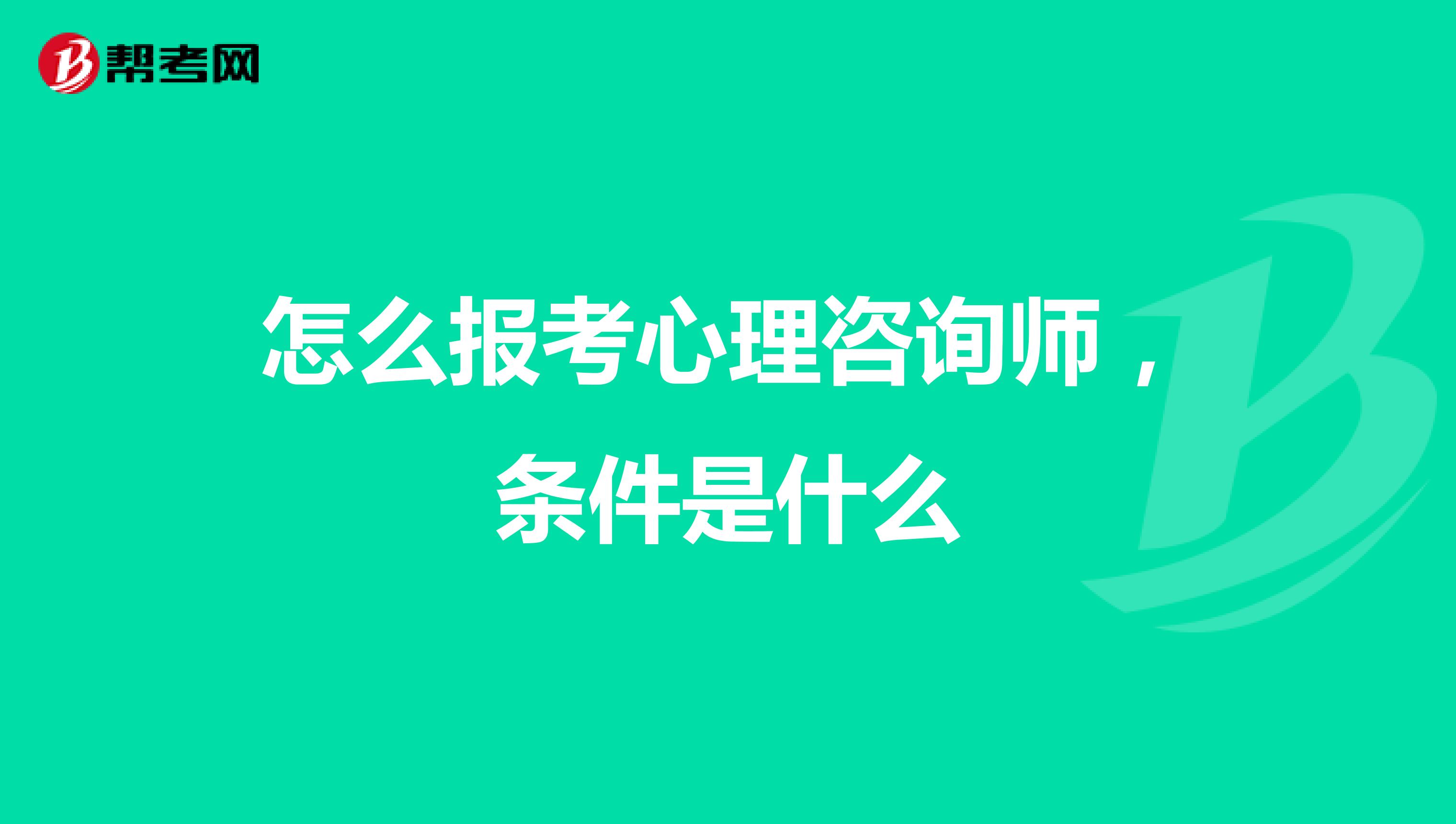 帮考网

怎么报考心理咨询师，条件是什么